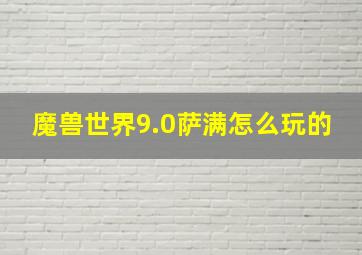 魔兽世界9.0萨满怎么玩的